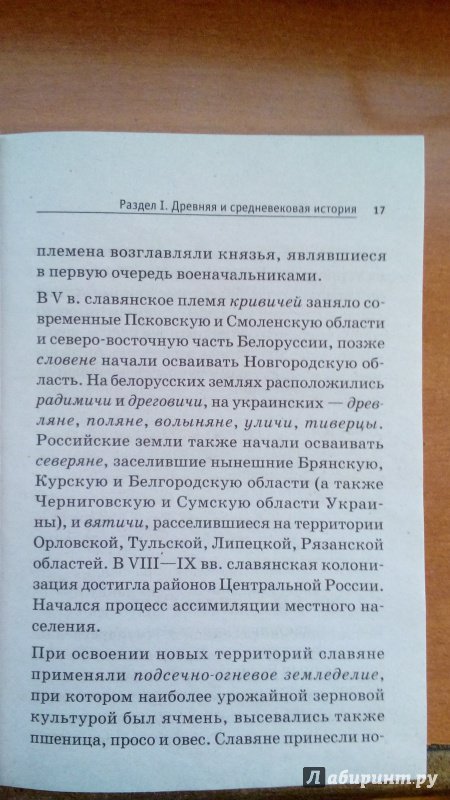 Раздел I. Древняя и средневековая история 17

племена возглавляли князья, являвшиеся в первую очередь военачальниками.

В V в. славянское племя кривичей заняло современные Псковскую и Смоленскую области и северо-восточную часть Белоруссии, позже словене начали осваивать Новгородскую область. На белорусских землях расположились радимичи и дреговичи, на украинских — древляне, поляне, волыняне, уличи, тиверцы. Российские земли также начали осваивать северяне, заселившие нынешние Брянскую, Курскую и Белгородскую области (а также Черниговскую и Сумскую области Украины), и вятичи, расселившиеся на территории Орловской, Тульской, Липецкой, Рязанской областей. В VIII—IX вв. славянская колонизация достигла районов Центральной России. Начался процесс ассимиляции местного населения.

При освоении новых территорий славяне применяли подсечно-огневое земледелие, при котором наиболее урожайной зерновой культурой был ячмень, высевались также пшеница, просо и овес. Славяне принесли но-

Лабиринт.ру